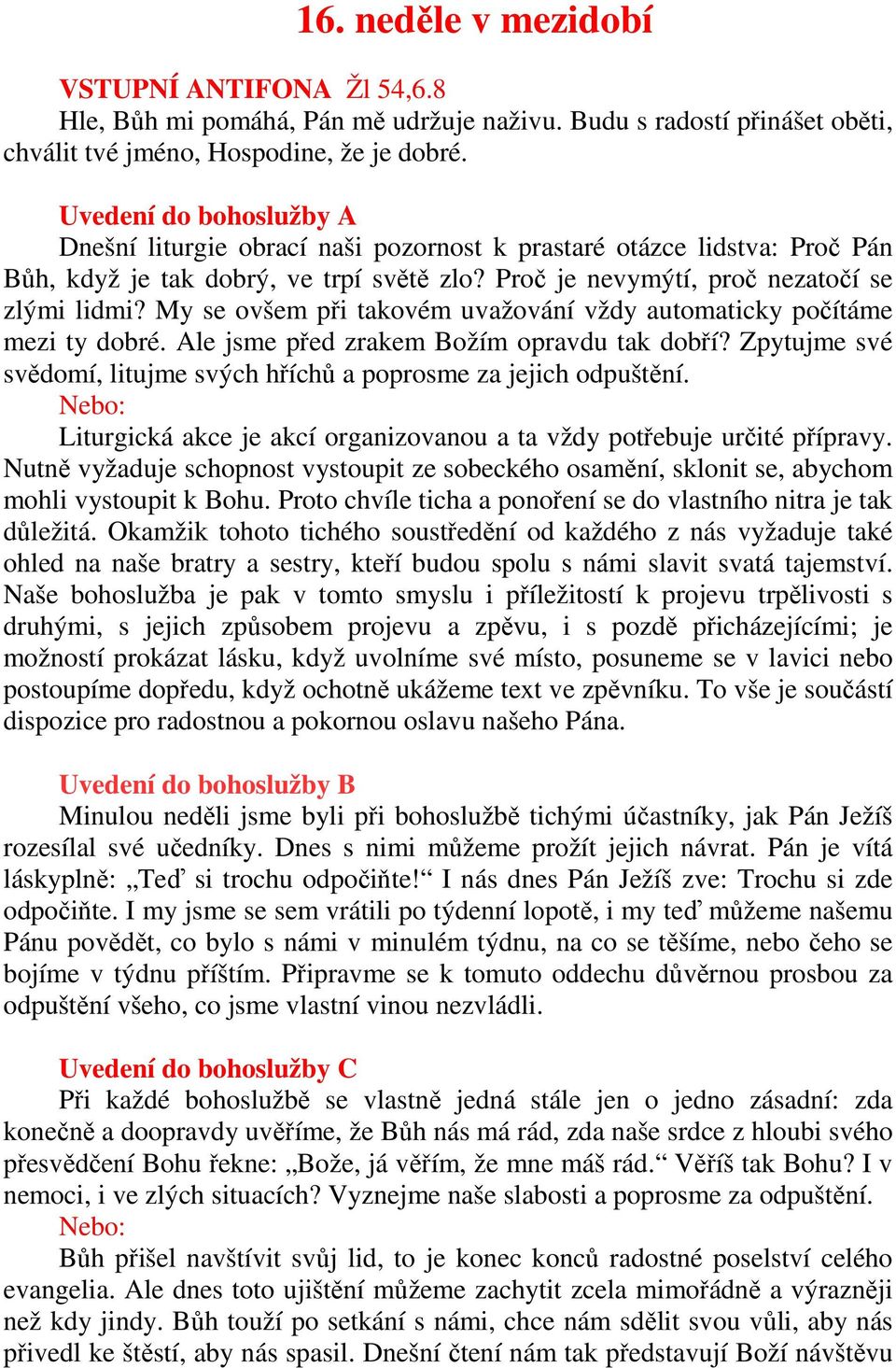 16. neděle v mezidobí

VSTUPNÍ ANTIFONA Žl 54,6.8
Hle, Bůh mi pomáhá, Pán mě udržuje naživu. Budu s radostí přinášet oběti, chválit tvé jméno, Hospodine, že je dobré.

Uvedení do bohoslužby A
Dnešní liturgie obrací naši pozornost k prastaré otázce lidstva: Proč Pán Bůh, když je tak dobrý, ve trpí světě zlo? Proč je nevymýtí, proč nezatočí se zlými lidmi? My se ovšem při takovém uvažování vždy automaticky počítáme mezi ty dobré. Ale jsme před zrakem Božím opravdu tak dobří? Zpytujme své svědomí, litujme svých hříchů a poprosme za jejich odpuštění.
Nebo:
Liturgická akce je akcí organizovanou a ta vždy potřebuje určité přípravy. Nutně vyžaduje schopnost vystoupit ze sobeckého osamění, sklonit se, abychom mohli vystoupit k Bohu. Proto chvíle ticha a ponoření se do vlastního nitra je tak důležitá. Okamžik tohoto tichého soustředění od každého z nás vyžaduje také ohled na naše bratry a sestry, kteří budou spolu s námi slavit svatá tajemství. Naše bohoslužba je pak v tomto smyslu i příležitostí k projevu trpělivosti s druhými, s jejich způsobem projevu a zpěvu, i s pozdě přicházejícími; je možností prokázat lásku, když uvolníme své místo, posuneme se v lavici nebo postoupíme dopředu, když ochotně ukážeme text ve zpěvníku. To vše je součástí dispozice pro radostnou a pokornou oslavu našeho Pána.

Uvedení do bohoslužby B
Minulou neděli jsme byli při bohoslužbě tichými účastníky, jak Pán Ježíš rozesílal své učedníky. Dnes s nimi můžeme prožít jejich návrat. Pán je vítá láskyplně: „Teď si trochu odpočiňte!“ I nás dnes Pán Ježíš zve: Trochu si zde odpočiňte. I my jsme se sem vrátili po týdenní lopotě, i my teď můžeme našemu Pánu povědět, co bylo s námi v minulém týdnu, na co se těšíme, nebo čeho se bojíme v týdnu příštím. Připravme se k tomuto oddechu důvěrnou prosbou za odpuštění všeho, co jsme vlastní vinou nezvládli.

Uvedení do bohoslužby C
Při každé bohoslužbě se vlastně jedná stále jen o jedno zásadní: zda konečně a doopravdy uvěříme, že Bůh nás má rád, zda naše srdce z hloubi svého přesvědčení Bohu řekne: „Bože, já věřím, že mne máš rád.“ Věříš tak Bohu? I v nemoci, i ve zlých situacích? Vyznejme naše slabosti a poprosme za odpuštění.
Nebo:
Bůh přišel navštívit svůj lid, to je konec konců radostné poselství celého evangelia. Ale dnes toto ujištění můžeme zachytit zcela mimořádně a výrazněji než kdy jindy. Bůh touží po setkání s námi, chce nám sdělit svou vůli, aby nás přivedl ke štěstí, aby nás spasil. Dnešní čtení nám tak představují Boží návštěvu